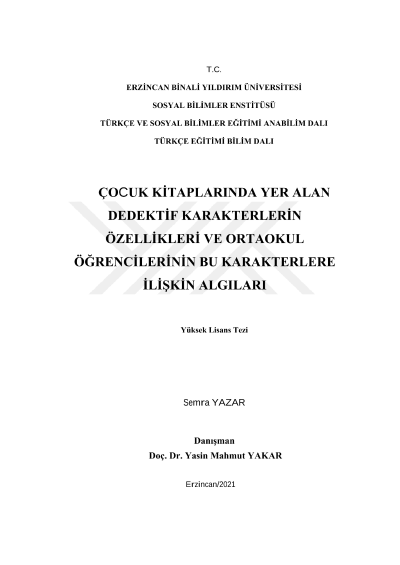 T.C.

ERZİNCAN BİNALİ YILDIRIM ÜNİVERSİTESİ

SOSYAL BİLİMLER ENSTİTÜSÜ

TÜRKÇE VE SOSYAL BİLİMLER EĞİTİMİ ANABİLİM DALI

TÜRKÇE EĞİTİMİ BİLİM DALI

ÇOCUK KİTAPLARINDA YER ALAN DEDEKTİF KARAKTERLERİN ÖZELLİKLERİ VE ORTAOKUL ÖĞRENCİLERİNİN BU KARAKTERLERE İLİŞKİN ALGILARI

Yüksek Lisans Tezi

Semra YAZAR

Danışman
Doç. Dr. Yasin Mahmut YAKAR

Erzincan/2021